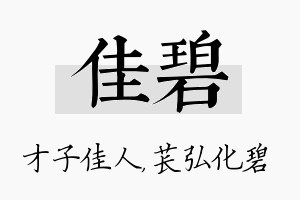 佳碧

才子佳人，苌弘化碧